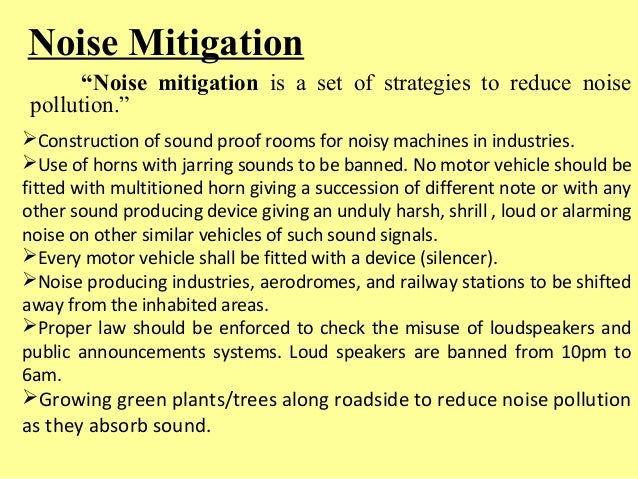 Noise Mitigation

“Noise mitigation is a set of strategies to reduce noise pollution.”

➢Construction of sound proof rooms for noisy machines in industries.
➢Use of horns with jarring sounds to be banned. No motor vehicle should be fitted with multitioned horn giving a succession of different note or with any other sound producing device giving an unduly harsh, shrill , loud or alarming noise on other similar vehicles of such sound signals.
➢Every motor vehicle shall be fitted with a device (silencer).
➢Noise producing industries, aerodromes, and railway stations to be shifted away from the inhabited areas.
➢Proper law should be enforced to check the misuse of loudspeakers and public announcements systems. Loud speakers are banned from 10pm to 6am.
➢Growing green plants/trees along roadside to reduce noise pollution as they absorb sound.